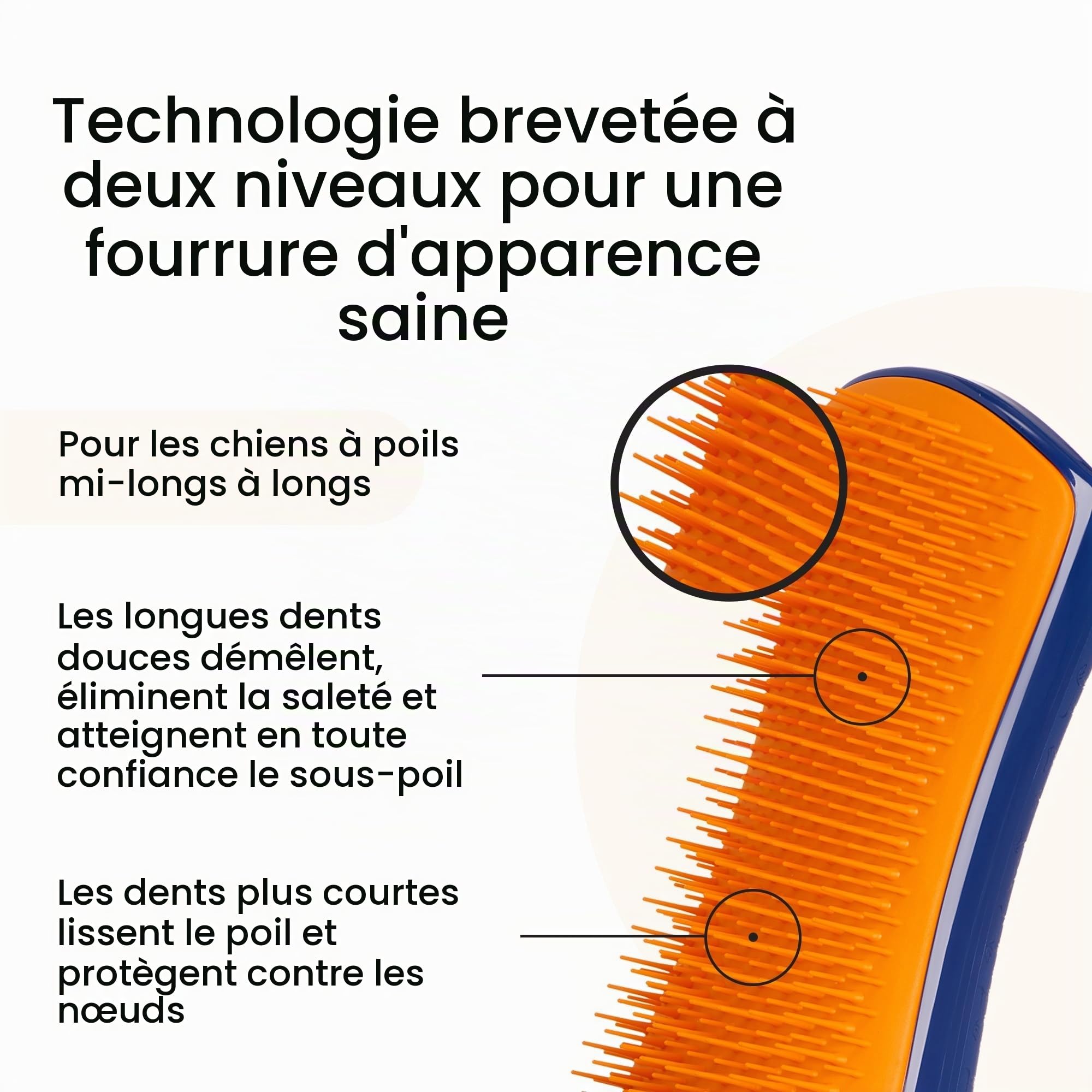 Technologie brevetée à deux niveaux pour une fourrure d'apparence saine

Pour les chiens à poils mi-longs à longs

Les longues dents douces démêlent, éliminent la saleté et atteignent en toute confiance le sous-poil

Les dents plus courtes lissent le poil et protègent contre les nœuds